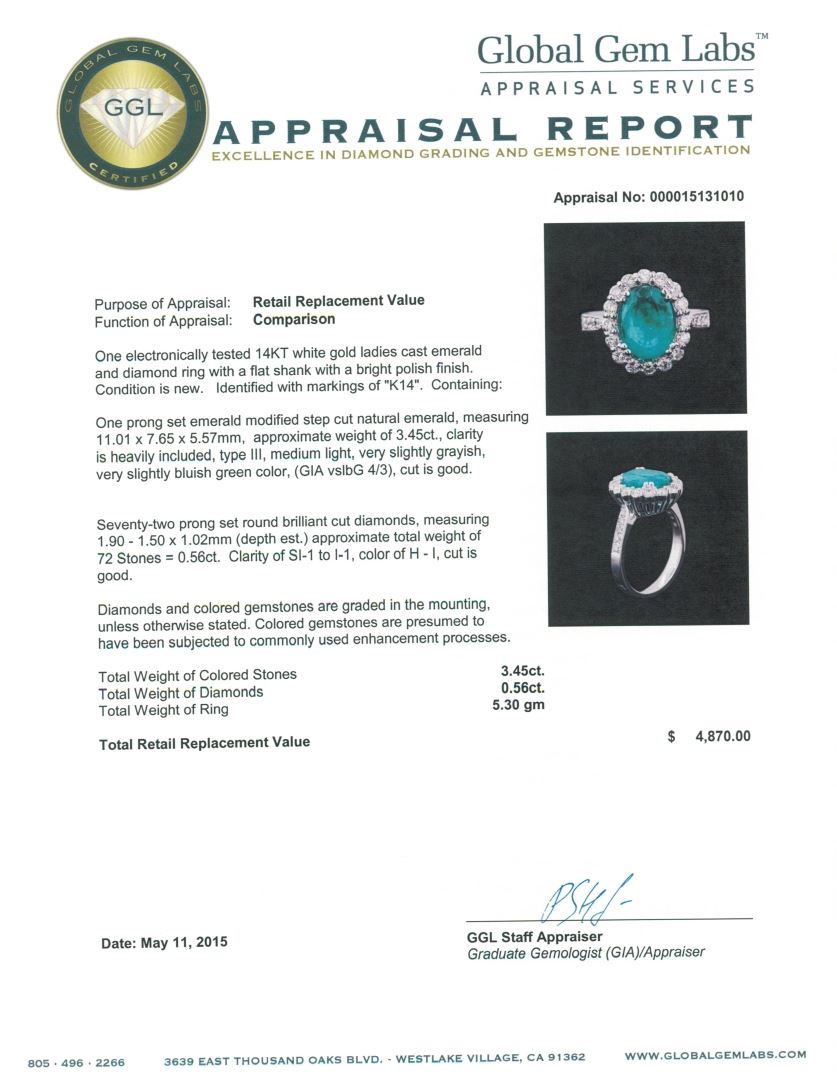 GLOBAL GEM LABS
GGL
CERTIFIED

Global Gem Labs™
APPRAISAL SERVICES

APPRAISAL REPORT
EXCELLENCE IN DIAMOND GRADING AND GEMSTONE IDENTIFICATION

Appraisal No: 000015131010

Purpose of Appraisal: Retail Replacement Value
Function of Appraisal: Comparison

One electronically tested 14KT white gold ladies cast emerald and diamond ring with a flat shank with a bright polish finish. Condition is new. Identified with markings of "K14". Containing:

One prong set emerald modified step cut natural emerald, measuring 11.01 x 7.65 x 5.57mm, approximate weight of 3.45ct., clarity is heavily included, type III, medium light, very slightly grayish, very slightly bluish green color, (GIA vslbG 4/3), cut is good.

Seventy-two prong set round brilliant cut diamonds, measuring 1.90 - 1.50 x 1.02mm (depth est.) approximate total weight of 72 Stones = 0.56ct. Clarity of SI-1 to I-1, color of H - I, cut is good.

Diamonds and colored gemstones are graded in the mounting, unless otherwise stated. Colored gemstones are presumed to have been subjected to commonly used enhancement processes.

Total Weight of Colored Stones 3.45ct.
Total Weight of Diamonds 0.56ct.
Total Weight of Ring 5.30 gm

Total Retail Replacement Value $ 4,870.00

Date: May 11, 2015

GGL Staff Appraiser
Graduate Gemologist (GIA)/Appraiser

805 · 496 · 2266 3639 EAST THOUSAND OAKS BLVD. - WESTLAKE VILLAGE, CA 91362 WWW.GLOBALGEMLABS.COM